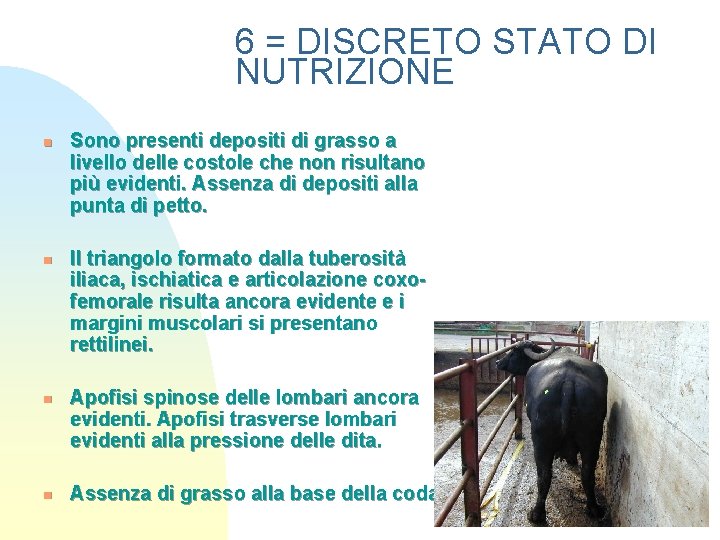 6 = DISCRETO STATO DI NUTRIZIONE

Sono presenti depositi di grasso a livello delle costole che non risultano più evidenti. Assenza di depositi alla punta di petto.

Il triangolo formato dalla tuberosità iliaca, ischiatica e articolazione coxo-femorale risulta ancora evidente e i margini muscolari si presentano rettilinei.

Apofisi spinose delle lombari ancora evidenti. Apofisi trasverse lombari evidenti alla pressione delle dita.

Assenza di grasso alla base della coda